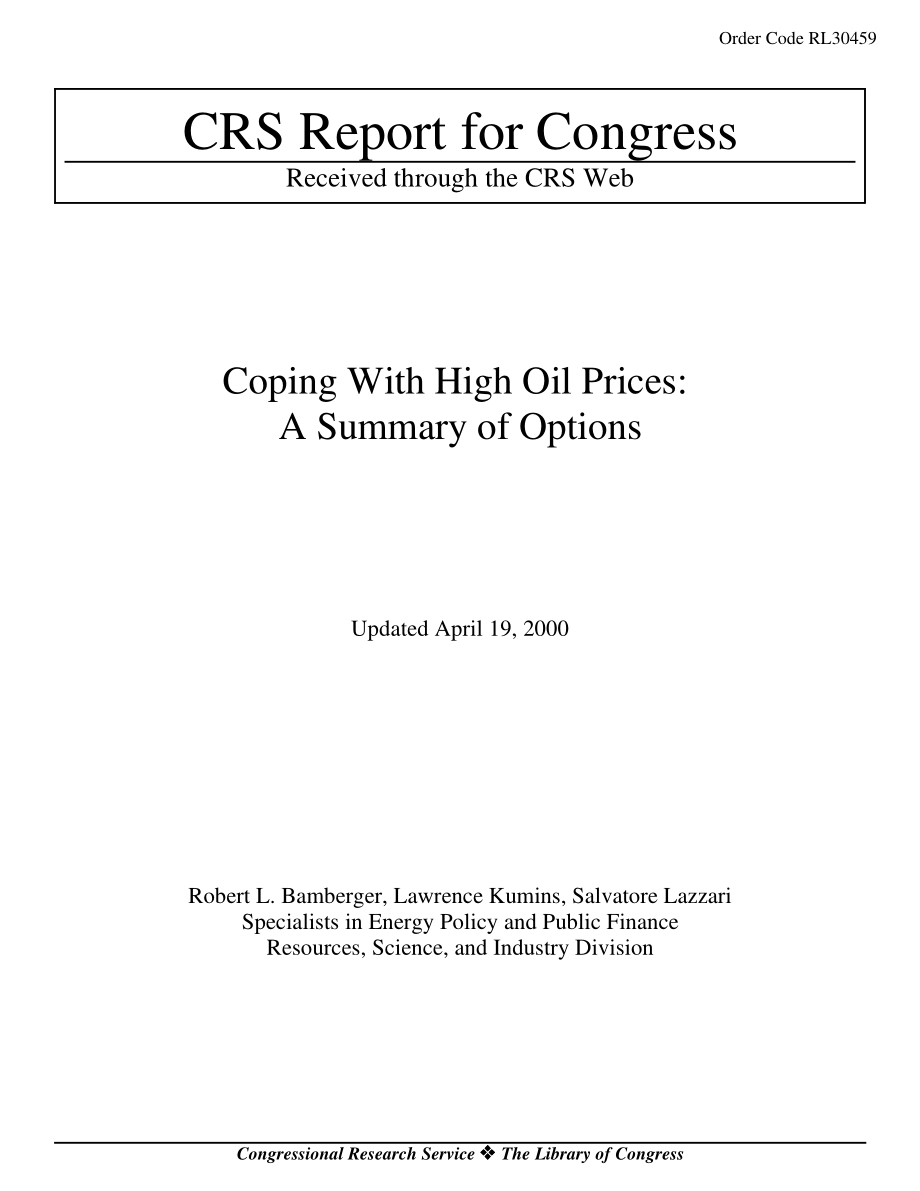 Order Code RL30459

CRS Report for Congress

Received through the CRS Web

Coping With High Oil Prices: A Summary of Options

Updated April 19, 2000

Robert L. Bamberger, Lawrence Kumins, Salvatore Lazzari
Specialists in Energy Policy and Public Finance
Resources, Science, and Industry Division

Congressional Research Service ❖ The Library of Congress